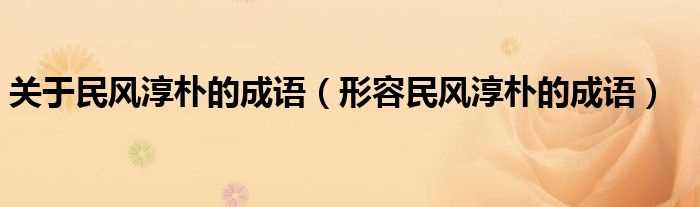 关于民风淳朴的成语（形容民风淳朴的成语）